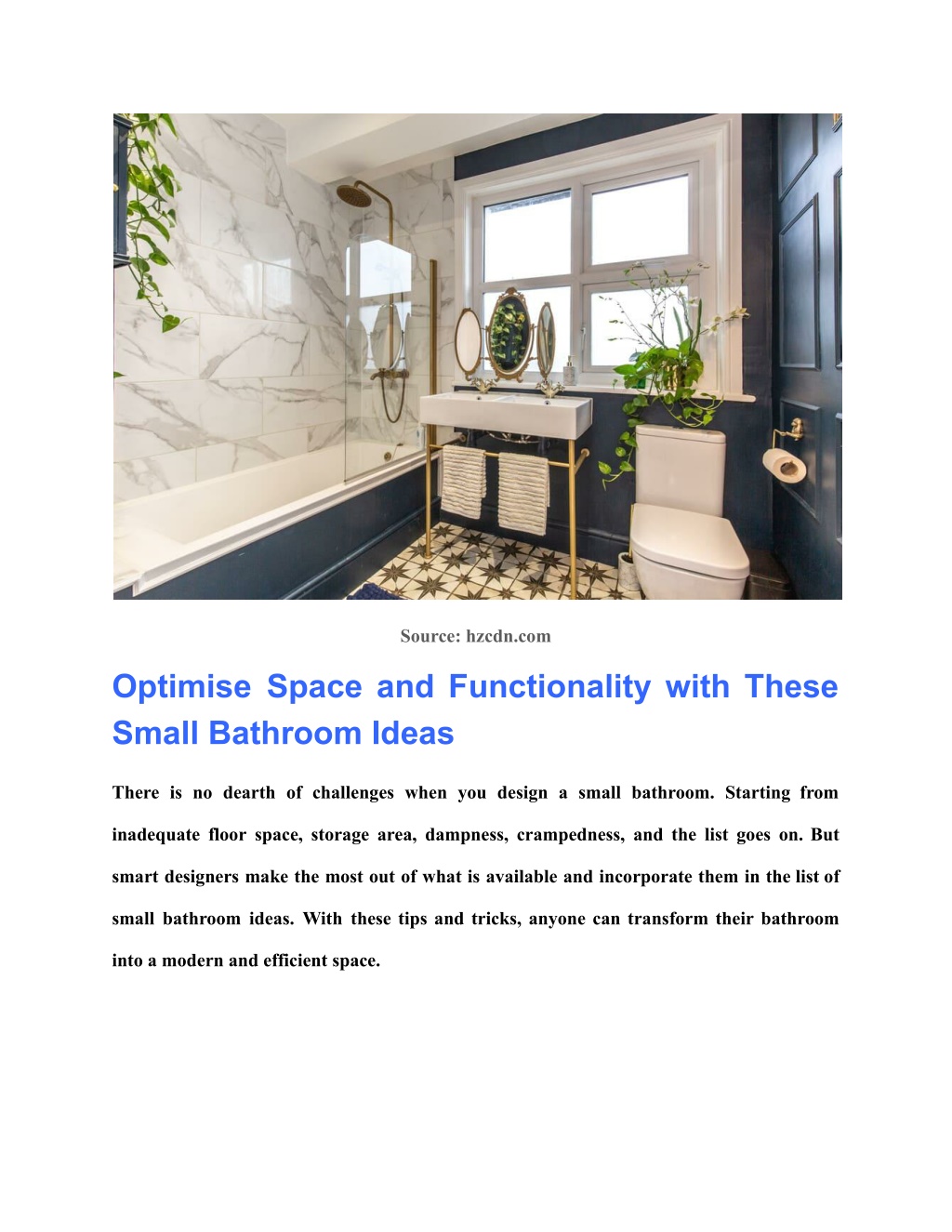 Source: hzcdn.com

Optimise Space and Functionality with These Small Bathroom Ideas

There is no dearth of challenges when you design a small bathroom. Starting from inadequate floor space, storage area, dampness, crampedness, and the list goes on. But smart designers make the most out of what is available and incorporate them in the list of small bathroom ideas. With these tips and tricks, anyone can transform their bathroom into a modern and efficient space.